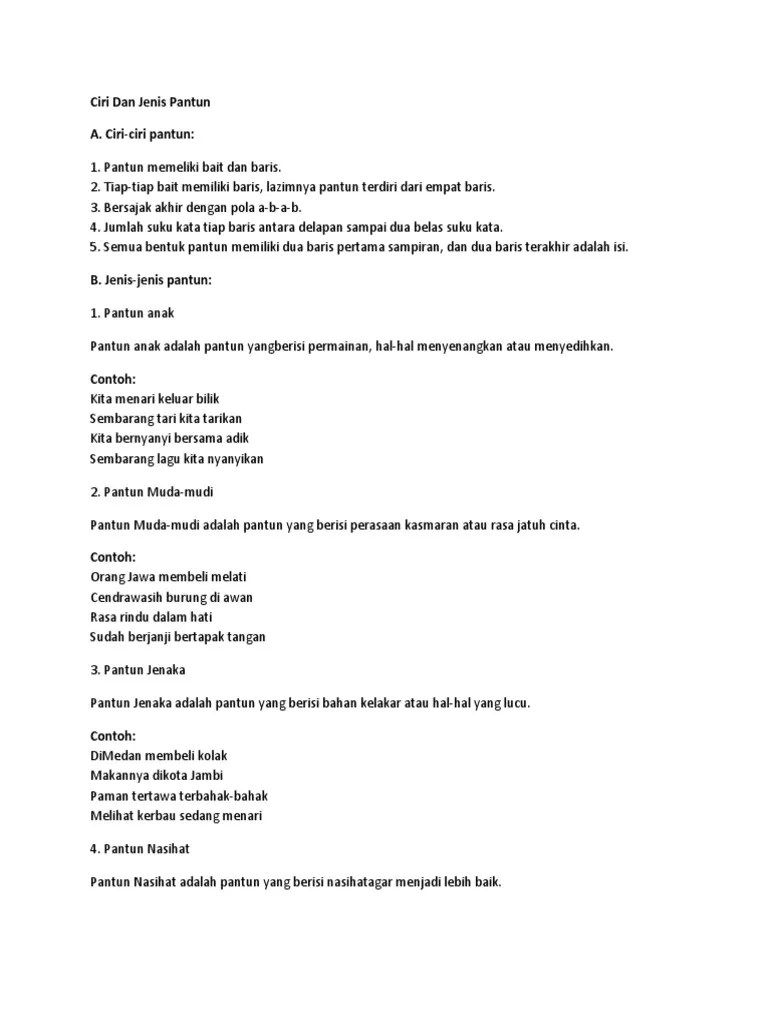 Ciri Dan Jenis Pantun

A. Ciri-ciri pantun:

1. Pantun memeliki bait dan baris.
2. Tiap-tiap bait memiliki baris, lazimnya pantun terdiri dari empat baris.
3. Bersajak akhir dengan pola a-b-a-b.
4. Jumlah suku kata tiap baris antara delapan sampai dua belas suku kata.
5. Semua bentuk pantun memiliki dua baris pertama sampiran, dan dua baris terakhir adalah isi.

B. Jenis-jenis pantun:

1. Pantun anak

Pantun anak adalah pantun yangberisi permainan, hal-hal menyenangkan atau menyedihkan.

Contoh:
Kita menari keluar bilik
Sembarang tari kita tarikan
Kita bernyanyi bersama adik
Sembarang lagu kita nyanyikan

2. Pantun Muda-mudi

Pantun Muda-mudi adalah pantun yang berisi perasaan kasmaran atau rasa jatuh cinta.

Contoh:
Orang Jawa membeli melati
Cendrawasih burung di awan
Rasa rindu dalam hati
Sudah berjanji bertapak tangan

3. Pantun Jenaka

Pantun Jenaka adalah pantun yang berisi bahan kelakar atau hal-hal yang lucu.

Contoh:
DiMedan membeli kolak
Makannya dikota Jambi
Paman tertawa terbahak-bahak
Melihat kerbau sedang menari

4. Pantun Nasihat

Pantun Nasihat adalah pantun yang berisi nasihatagar menjadi lebih baik.